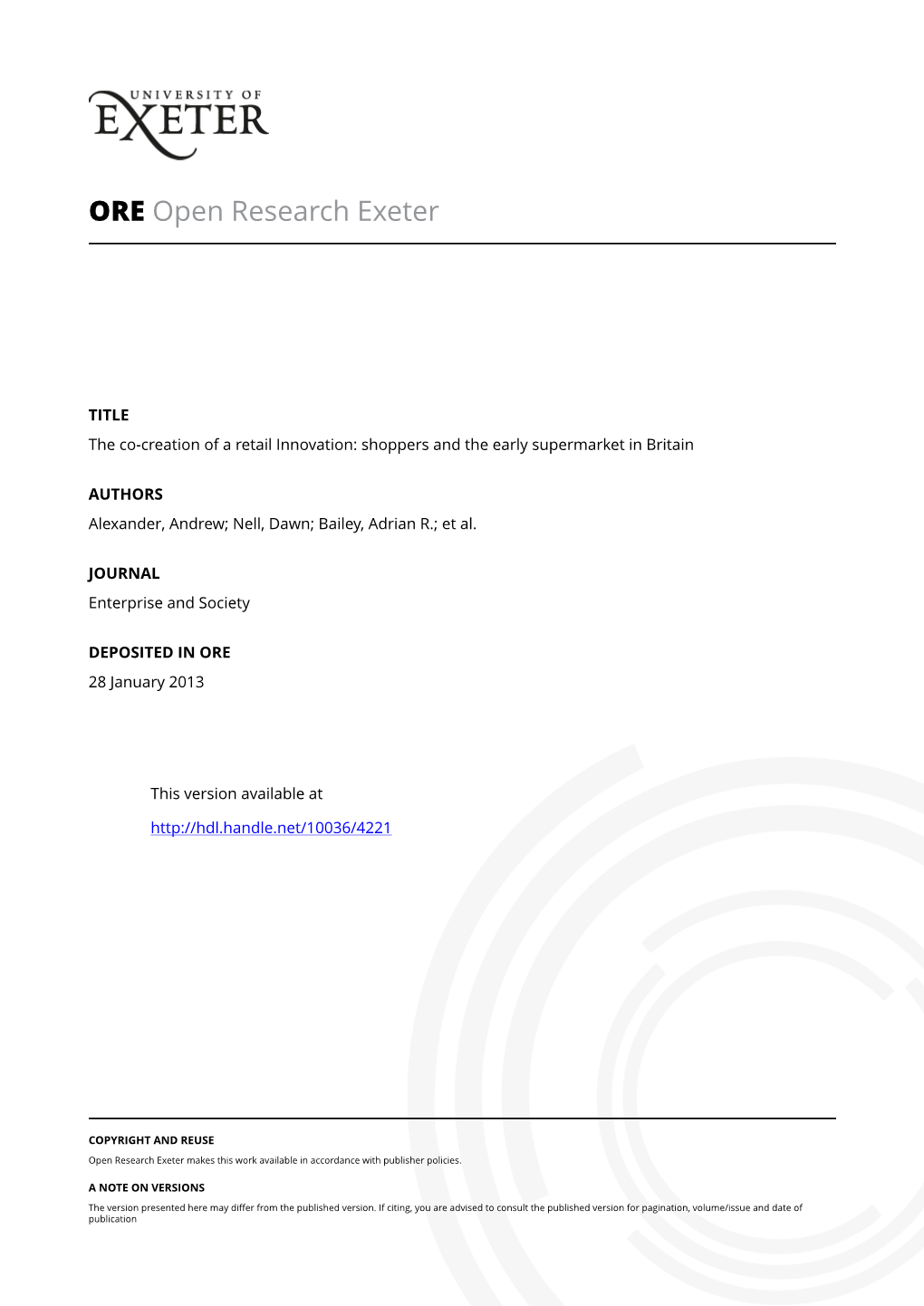 UNIVERSITY OF
EXETER

ORE Open Research Exeter

TITLE
The co-creation of a retail Innovation: shoppers and the early supermarket in Britain

AUTHORS
Alexander, Andrew; Nell, Dawn; Bailey, Adrian R.; et al.

JOURNAL
Enterprise and Society

DEPOSITED IN ORE
28 January 2013

This version available at

http://hdl.handle.net/10036/4221

COPYRIGHT AND REUSE
Open Research Exeter makes this work available in accordance with publisher policies.

A NOTE ON VERSIONS
The version presented here may differ from the published version. If citing, you are advised to consult the published version for pagination, volume/issue and date of publication